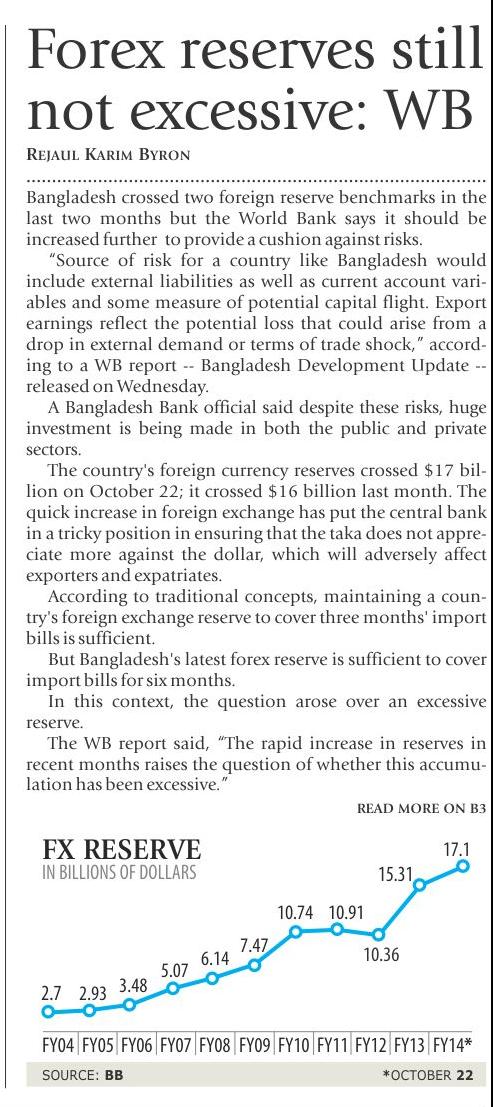 Forex reserves still not excessive: WB

REJAUL KARIM BYRON

Bangladesh crossed two foreign reserve benchmarks in the last two months but the World Bank says it should be increased further to provide a cushion against risks.

"Source of risk for a country like Bangladesh would include external liabilities as well as current account variables and some measure of potential capital flight. Export earnings reflect the potential loss that could arise from a drop in external demand or terms of trade shock," according to a WB report -- Bangladesh Development Update -- released on Wednesday.

A Bangladesh Bank official said despite these risks, huge investment is being made in both the public and private sectors.

The country's foreign currency reserves crossed $17 billion on October 22; it crossed $16 billion last month. The quick increase in foreign exchange has put the central bank in a tricky position in ensuring that the taka does not appreciate more against the dollar, which will adversely affect exporters and expatriates.

According to traditional concepts, maintaining a country's foreign exchange reserve to cover three months' import bills is sufficient.

But Bangladesh's latest forex reserve is sufficient to cover import bills for six months.

In this context, the question arose over an excessive reserve.

The WB report said, "The rapid increase in reserves in recent months raises the question of whether this accumulation has been excessive."

READ MORE ON B3

FX RESERVE
IN BILLIONS OF DOLLARS

2.7 2.93 3.48 5.07 6.14 7.47 10.74 10.91 10.36 15.31 17.1

FY04 FY05 FY06 FY07 FY08 FY09 FY10 FY11 FY12 FY13 FY14*

SOURCE: BB *OCTOBER 22